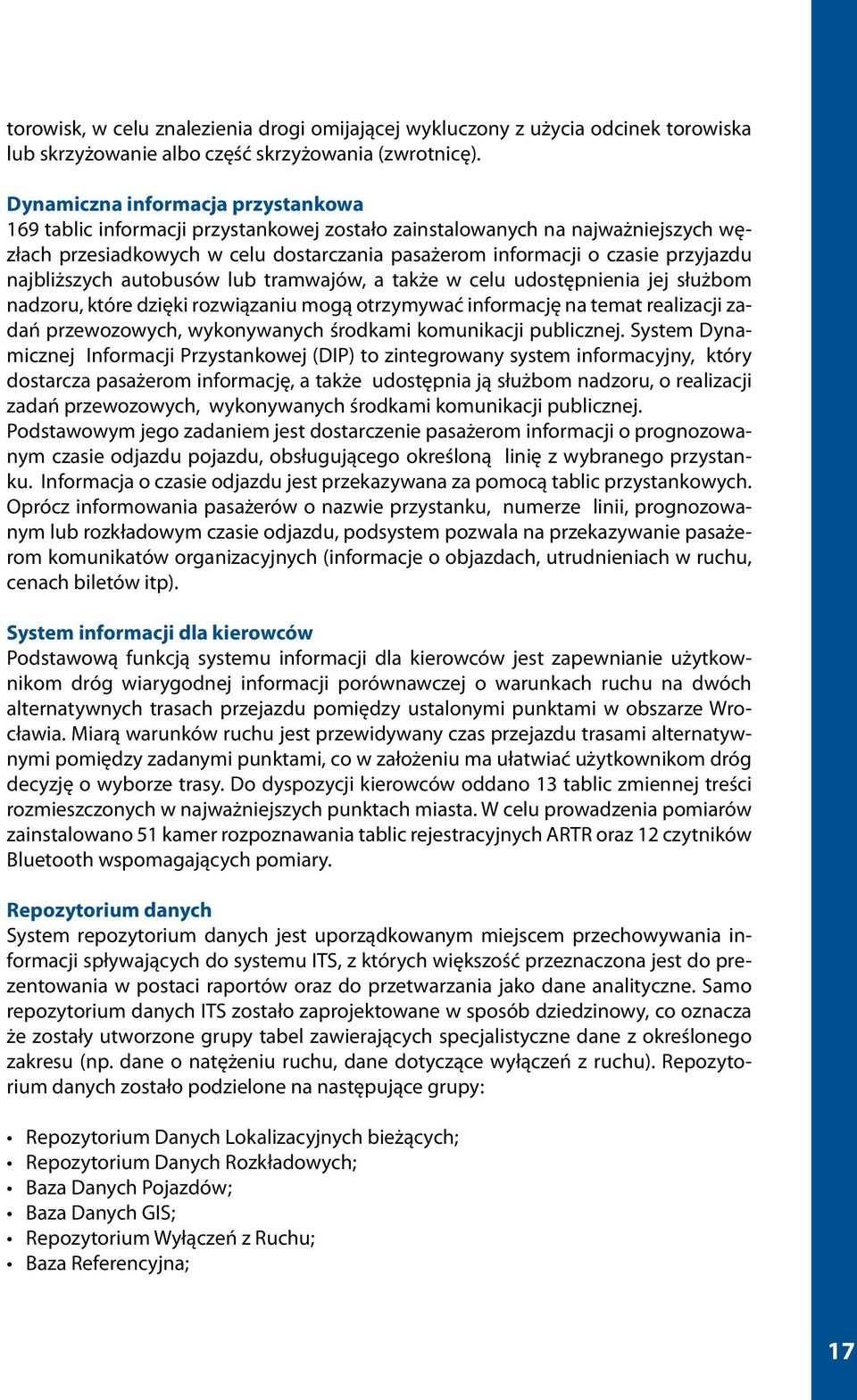 torowisk, w celu znalezienia drogi omijającej wykluczony z użycia odcinek torowiska lub skrzyżowanie albo część skrzyżowania (zwrotnicę).

Dynamiczna informacja przystankowa
169 tablic informacji przystankowej zostało zainstalowanych na najważniejszych węzłach przesiadkowych w celu dostarczania pasażerom informacji o czasie przyjazdu najbliższych autobusów lub tramwajów, a także w celu udostępnienia jej służbom nadzoru, które dzięki rozwiązaniu mogą otrzymywać informację na temat realizacji zadań przewozowych, wykonywanych środkami komunikacji publicznej. System Dynamicznej Informacji Przystankowej (DIP) to zintegrowany system informacyjny, który dostarcza pasażerom informację, a także udostępnia ją służbom nadzoru, o realizacji zadań przewozowych, wykonywanych środkami komunikacji publicznej. Podstawowym jego zadaniem jest dostarczenie pasażerom informacji o prognozowanym czasie odjazdu pojazdu, obsługującego określoną linię z wybranego przystanku. Informacja o czasie odjazdu jest przekazywana za pomocą tablic przystankowych. Oprócz informowania pasażerów o nazwie przystanku, numerze linii, prognozowanym lub rozkładowym czasie odjazdu, podsystem pozwala na przekazywanie pasażerom komunikatów organizacyjnych (informacje o objazdach, utrudnieniach w ruchu, cenach biletów itp).

System informacji dla kierowców
Podstawową funkcją systemu informacji dla kierowców jest zapewnianie użytkownikom dróg wiarygodnej informacji porównawczej o warunkach ruchu na dwóch alternatywnych trasach przejazdu pomiędzy ustalonymi punktami w obszarze Wrocławia. Miarą warunków ruchu jest przewidywany czas przejazdu trasami alternatywnymi pomiędzy zadanymi punktami, co w założeniu ma ułatwiać użytkownikom dróg decyzję o wyborze trasy. Do dyspozycji kierowców oddano 13 tablic zmiennej treści rozmieszczonych w najważniejszych punktach miasta. W celu prowadzenia pomiarów zainstalowano 51 kamer rozpoznawania tablic rejestracyjnych ARTR oraz 12 czytników Bluetooth wspomagających pomiary.

Repozytorium danych
System repozytorium danych jest uporządkowanym miejscem przechowywania informacji spływających do systemu ITS, z których większość przeznaczona jest do prezentowania w postaci raportów oraz do przetwarzania jako dane analityczne. Samo repozytorium danych ITS zostało zaprojektowane w sposób dziedzinowy, co oznacza że zostały utworzone grupy tabel zawierających specjalistyczne dane z określonego zakresu (np. dane o natężeniu ruchu, dane dotyczące wyłączeń z ruchu). Repozytorium danych zostało podzielone na następujące grupy:

• Repozytorium Danych Lokalizacyjnych bieżących;
• Repozytorium Danych Rozkładowych;
• Baza Danych Pojazdów;
• Baza Danych GIS;
• Repozytorium Wyłączeń z Ruchu;
• Baza Referencyjna;

17